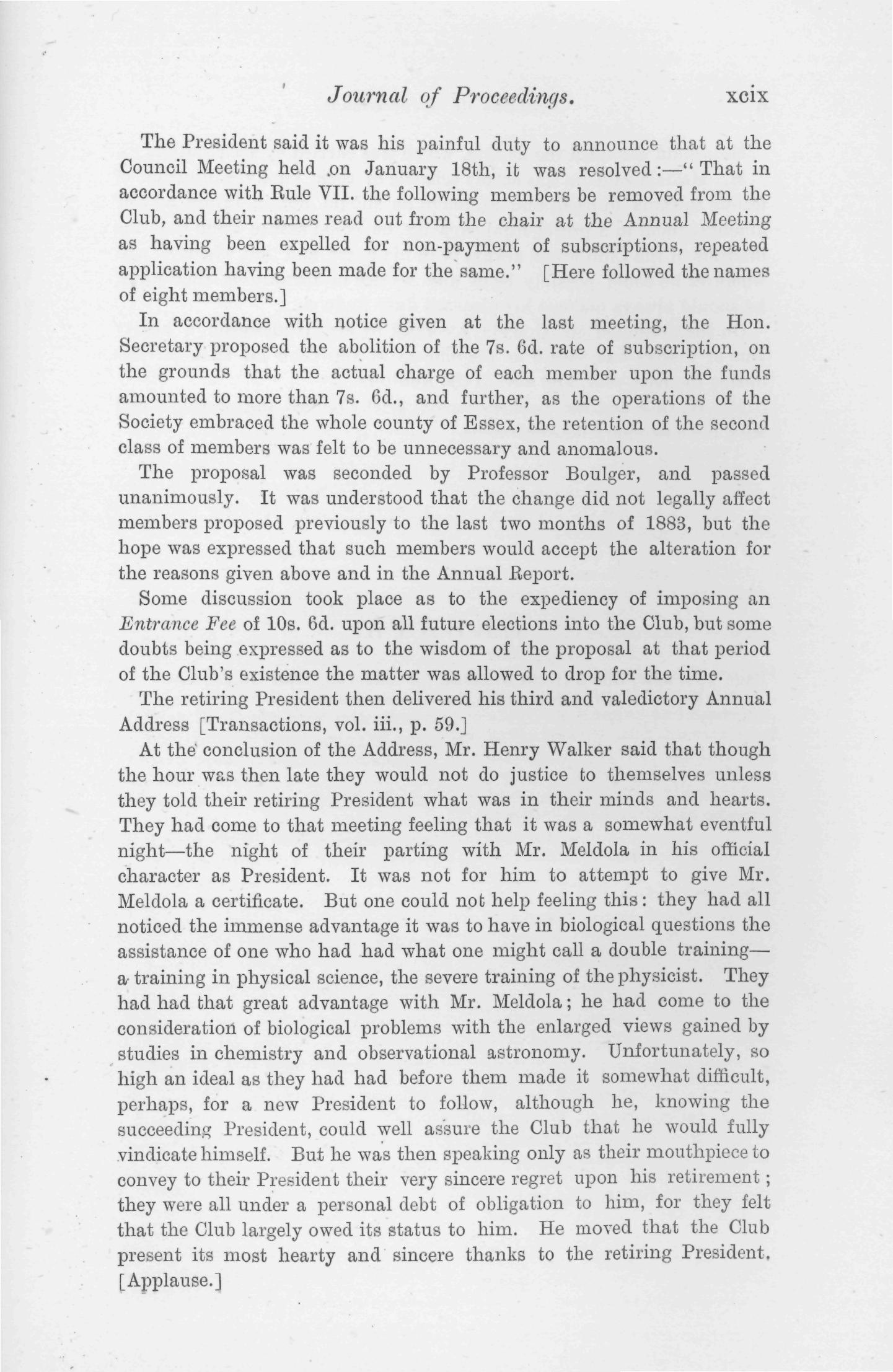 Journal of Proceedings. xcix

The President said it was his painful duty to announce that at the Council Meeting held on January 18th, it was resolved:—"That in accordance with Rule VII. the following members be removed from the Club, and their names read out from the chair at the Annual Meeting as having been expelled for non-payment of subscriptions, repeated application having been made for the same." [Here followed the names of eight members.]

In accordance with notice given at the last meeting, the Hon. Secretary proposed the abolition of the 7s. 6d. rate of subscription, on the grounds that the actual charge of each member upon the funds amounted to more than 7s. 6d., and further, as the operations of the Society embraced the whole county of Essex, the retention of the second class of members was felt to be unnecessary and anomalous.

The proposal was seconded by Professor Boulger, and passed unanimously. It was understood that the change did not legally affect members proposed previously to the last two months of 1883, but the hope was expressed that such members would accept the alteration for the reasons given above and in the Annual Report.

Some discussion took place as to the expediency of imposing an Entrance Fee of 10s. 6d. upon all future elections into the Club, but some doubts being expressed as to the wisdom of the proposal at that period of the Club's existence the matter was allowed to drop for the time.

The retiring President then delivered his third and valedictory Annual Address [Transactions, vol. iii., p. 59.]

At the conclusion of the Address, Mr. Henry Walker said that though the hour was then late they would not do justice to themselves unless they told their retiring President what was in their minds and hearts. They had come to that meeting feeling that it was a somewhat eventful night—the night of their parting with Mr. Meldola in his official character as President. It was not for him to attempt to give Mr. Meldola a certificate. But one could not help feeling this: they had all noticed the immense advantage it was to have in biological questions the assistance of one who had had what one might call a double training—a training in physical science, the severe training of the physicist. They had had that great advantage with Mr. Meldola; he had come to the consideration of biological problems with the enlarged views gained by studies in chemistry and observational astronomy. Unfortunately, so high an ideal as they had had before them made it somewhat difficult, perhaps, for a new President to follow, although he, knowing the succeeding President, could well assure the Club that he would fully vindicate himself. But he was then speaking only as their mouthpiece to convey to their President their very sincere regret upon his retirement; they were all under a personal debt of obligation to him, for they felt that the Club largely owed its status to him. He moved that the Club present its most hearty and sincere thanks to the retiring President. [Applause.]